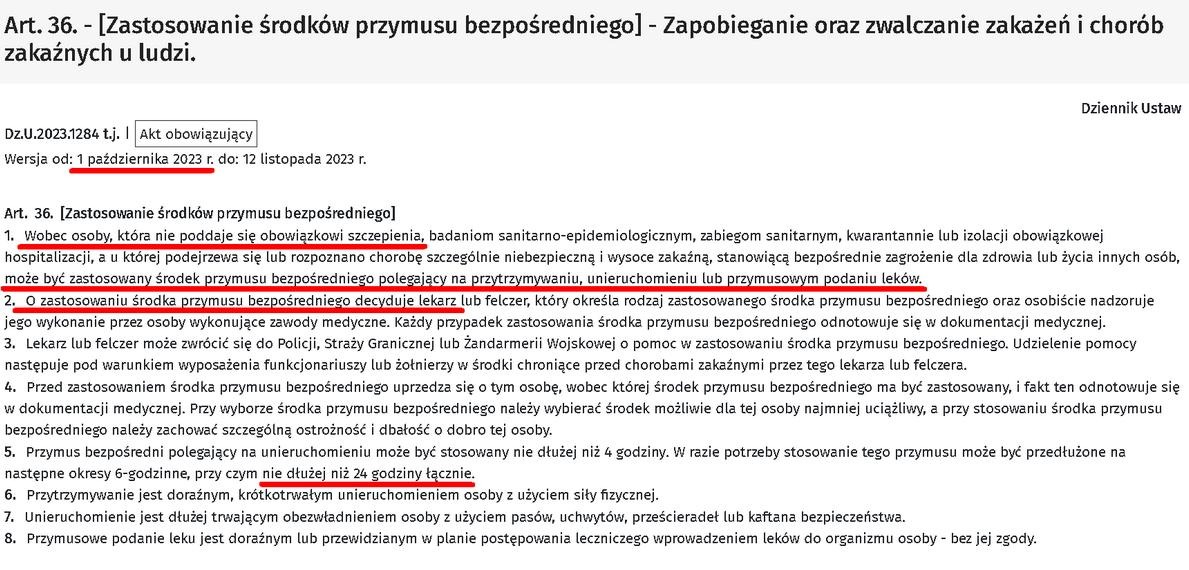 Art. 36. - [Zastosowanie środków przymusu bezpośredniego] - Zapobieganie oraz zwalczanie zakażeń i chorób zakaźnych u ludzi.

Dziennik Ustaw

Dz.U.2023.1284 t.j. | Akt obowiązujący
Wersja od: 1 października 2023 r. do: 12 listopada 2023 r.

Art. 36. [Zastosowanie środków przymusu bezpośredniego]
1. Wobec osoby, która nie poddaje się obowiązkowi szczepienia, badaniom sanitarno-epidemiologicznym, zabiegom sanitarnym, kwarantannie lub izolacji obowiązkowej hospitalizacji, a u której podejrzewa się lub rozpoznano chorobę szczególnie niebezpieczną i wysoce zakaźną, stanowiącą bezpośrednie zagrożenie dla zdrowia lub życia innych osób, może być zastosowany środek przymusu bezpośredniego polegający na przytrzymywaniu, unieruchomieniu lub przymusowym podaniu leków.
2. O zastosowaniu środka przymusu bezpośredniego decyduje lekarz lub felczer, który określa rodzaj zastosowanego środka przymusu bezpośredniego oraz osobiście nadzoruje jego wykonanie przez osoby wykonujące zawody medyczne. Każdy przypadek zastosowania środka przymusu bezpośredniego odnotowuje się w dokumentacji medycznej.
3. Lekarz lub felczer może zwrócić się do Policji, Straży Granicznej lub Żandarmerii Wojskowej o pomoc w zastosowaniu środka przymusu bezpośredniego. Udzielenie pomocy następuje pod warunkiem wyposażenia funkcjonariuszy lub żołnierzy w środki chroniące przed chorobami zakaźnymi przez tego lekarza lub felczera.
4. Przed zastosowaniem środka przymusu bezpośredniego uprzedza się o tym osobę, wobec której środek przymusu bezpośredniego ma być zastosowany, i fakt ten odnotowuje się w dokumentacji medycznej. Przy wyborze środka przymusu bezpośredniego należy wybierać środek możliwie dla tej osoby najmniej uciążliwy, a przy stosowaniu środka przymusu bezpośredniego należy zachować szczególną ostrożność i dbałość o dobro tej osoby.
5. Przymus bezpośredni polegający na unieruchomieniu może być stosowany nie dłużej niż 4 godziny. W razie potrzeby stosowanie tego przymusu może być przedłużone na następne okresy 6-godzinne, przy czym nie dłużej niż 24 godziny łącznie.
6. Przytrzymywanie jest doraźnym, krótkotrwałym unieruchomieniem osoby z użyciem siły fizycznej.
7. Unieruchomienie jest dłużej trwającym obezwładnieniem osoby z użyciem pasów, uchwytów, prześcieradeł lub kaftana bezpieczeństwa.
8. Przymusowe podanie leku jest doraźnym lub przewidzianym w planie postępowania leczniczego wprowadzeniem leków do organizmu osoby - bez jej zgody.